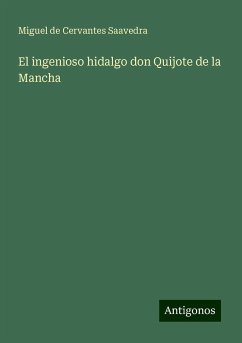 Miguel de Cervantes Saavedra

El ingenioso hidalgo don Quijote de la Mancha

Antigonos